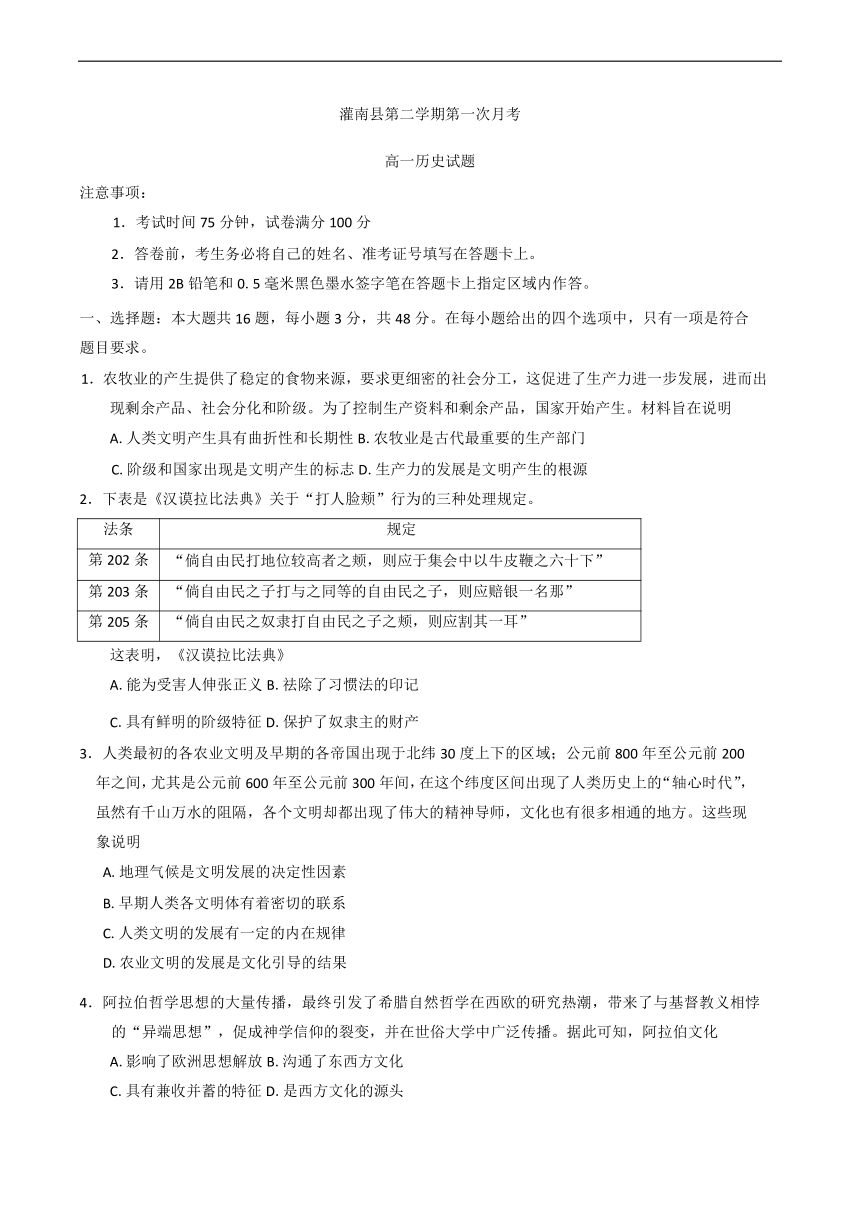 灌南县第二学期第一次月考

高一历史试题

注意事项：

1．考试时间 75 分钟，试卷满分 100 分

2．答卷前，考生务必将自己的姓名、准考证号填写在答题卡上。

3．请用 2B 铅笔和 0. 5 毫米黑色墨水签字笔在答题卡上指定区域内作答。

一、选择题：本大题共 16 题，每小题 3 分，共 48 分。在每小题给出的四个选项中，只有一项是符合题目要求。

1．农牧业的产生提供了稳定的食物来源，要求更细密的社会分工，这促进了生产力进一步发展，进而出现剩余产品、社会分化和阶级。为了控制生产资料和剩余产品，国家开始产生。材料旨在说明

A. 人类文明产生具有曲折性和长期性 B. 农牧业是古代最重要的生产部门

C. 阶级和国家出现是文明产生的标志 D. 生产力的发展是文明产生的根源

2．下表是《汉谟拉比法典》关于“打人脸颊”行为的三种处理规定。

| 法条 | 规定 |
|---|---|
| 第 202 条 | “倘自由民打地位较高者之颊，则应于集会中以牛皮鞭之六十下” |
| 第 203 条 | “倘自由民之子打与之同等的自由民之子，则应赔银一名那” |
| 第 205 条 | “倘自由民之奴隶打自由民之子之颊，则应割其一耳” |

这表明，《汉谟拉比法典》

A. 能为受害人伸张正义 B. 祛除了习惯法的印记

C. 具有鲜明的阶级特征 D. 保护了奴隶主的财产

3．人类最初的各农业文明及早期的各帝国出现于北纬 30 度上下的区域；公元前 800 年至公元前 200 年之间，尤其是公元前 600 年至公元前 300 年间，在这个纬度区间出现了人类历史上的“轴心时代”，虽然有千山万水的阻隔，各个文明却都出现了伟大的精神导师，文化也有很多相通的地方。这些现象说明

A. 地理气候是文明发展的决定性因素

B. 早期人类各文明体有着密切的联系

C. 人类文明的发展有一定的内在规律

D. 农业文明的发展是文化引导的结果

4．阿拉伯哲学思想的大量传播，最终引发了希腊自然哲学在西欧的研究热潮，带来了与基督教义相悖的“异端思想”，促成神学信仰的裂变，并在世俗大学中广泛传播。据此可知，阿拉伯文化

A. 影响了欧洲思想解放 B. 沟通了东西方文化

C. 具有兼收并蓄的特征 D. 是西方文化的源头